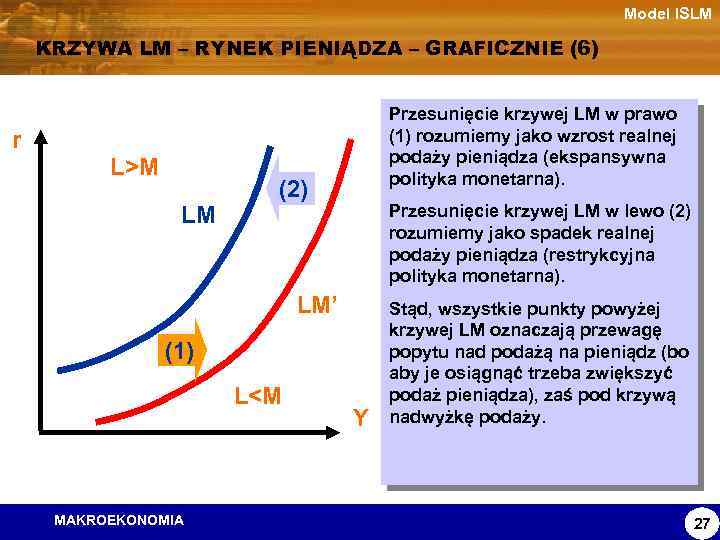 Model ISLM

KRZYWA LM – RYNEK PIENIĄDZA – GRAFICZNIE (6)

r

L>M

(2)

LM

LM'

(1)

L<M

Y

Przesunięcie krzywej LM w prawo (1) rozumiemy jako wzrost realnej podaży pieniądza (ekspansywna polityka monetarna).

Przesunięcie krzywej LM w lewo (2) rozumiemy jako spadek realnej podaży pieniądza (restrykcyjna polityka monetarna).

Stąd, wszystkie punkty powyżej krzywej LM oznaczają przewagę popytu nad podażą na pieniądz (bo aby je osiągnąć trzeba zwiększyć podaż pieniądza), zaś pod krzywą nadwyżkę podaży.

MAKROEKONOMIA

27